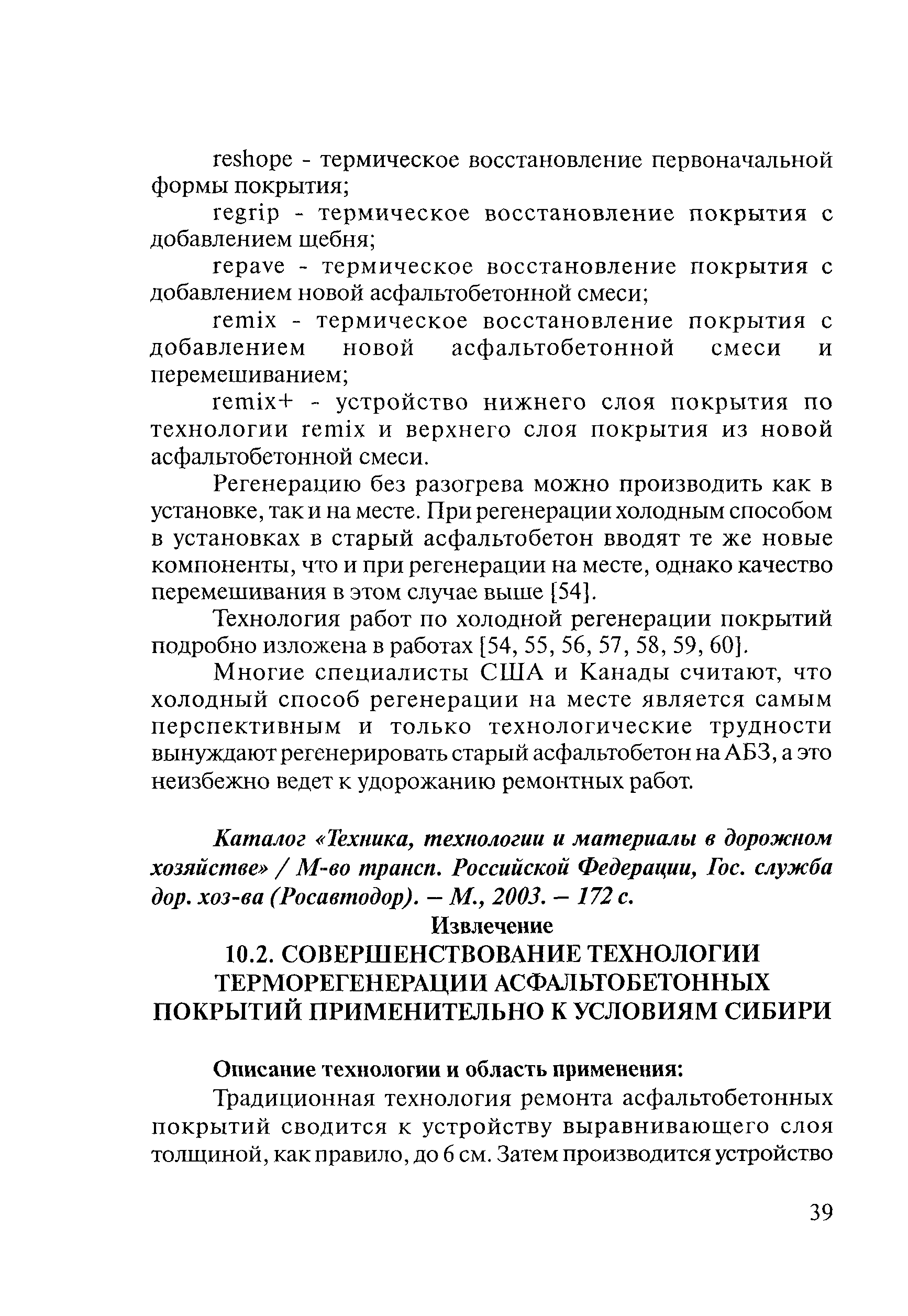 reshope - термическое восстановление первоначальной формы покрытия;

regrip - термическое восстановление покрытия с добавлением щебня;

repave - термическое восстановление покрытия с добавлением новой асфальтобетонной смеси;

remix - термическое восстановление покрытия с добавлением новой асфальтобетонной смеси и перемешиванием;

remix+ - устройство нижнего слоя покрытия по технологии remix и верхнего слоя покрытия из новой асфальтобетонной смеси.

Регенерацию без разогрева можно производить как в установке, так и на месте. При регенерации холодным способом в установках в старый асфальтобетон вводят те же новые компоненты, что и при регенерации на месте, однако качество перемешивания в этом случае выше [54].

Технология работ по холодной регенерации покрытий подробно изложена в работах [54, 55, 56, 57, 58, 59, 60].

Многие специалисты США и Канады считают, что холодный способ регенерации на месте является самым перспективным и только технологические трудности вынуждают регенерировать старый асфальтобетон на АБЗ, а это неизбежно ведет к удорожанию ремонтных работ.

Каталог «Техника, технологии и материалы в дорожном хозяйстве» / М-во трансп. Российской Федерации, Гос. служба дор. хоз-ва (Росавтодор). – М., 2003. – 172 с.

Извлечение

10.2. СОВЕРШЕНСТВОВАНИЕ ТЕХНОЛОГИИ ТЕРМОРЕГЕНЕРАЦИИ АСФАЛЬТОБЕТОННЫХ ПОКРЫТИЙ ПРИМЕНИТЕЛЬНО К УСЛОВИЯМ СИБИРИ

Описание технологии и область применения:

Традиционная технология ремонта асфальтобетонных покрытий сводится к устройству выравнивающего слоя толщиной, как правило, до 6 см. Затем производится устройство

39